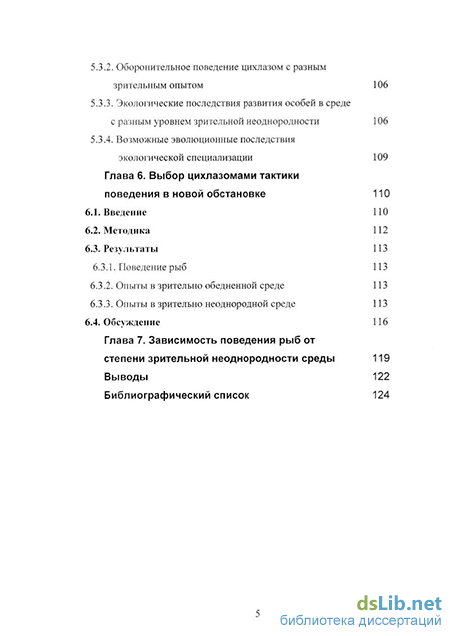 5.3.2. Оборонительное поведение цихлазом с разным зрительным опытом 106

5.3.3. Экологические последствия развития особей в среде с разным уровнем зрительной неоднородности 106

5.3.4. Возможные эволюционные последствия экологической специализации 109

Глава 6. Выбор цихлазомами тактики поведения в новой обстановке 110

6.1. Введение 110

6.2. Методика 112

6.3. Результаты 113

6.3.1. Поведение рыб 113

6.3.2. Опыты в зрительно обедненной среде 113

6.3.3. Опыты в зрительно неоднородной среде 113

6.4. Обсуждение 116

Глава 7. Зависимость поведения рыб от степени зрительной неоднородности среды 119

Выводы 122

Библиографический список 124

5

dsLib.net
библиотека диссертаций